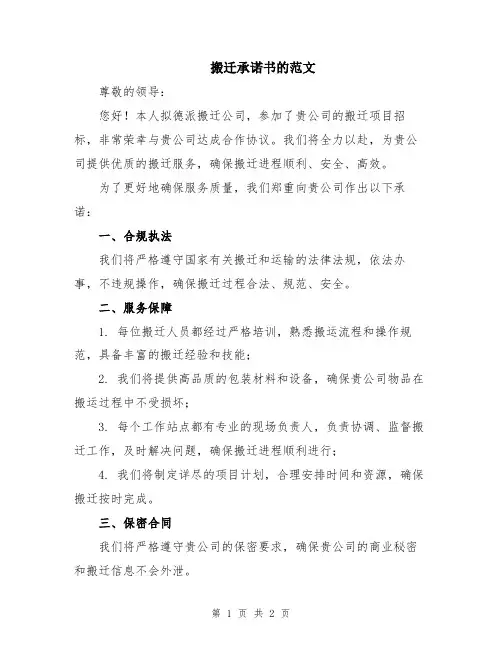 搬迁承诺书的范文

尊敬的领导:

您好！本人拟德派搬迁公司，参加了贵公司的搬迁项目招标，非常荣幸与贵公司达成合作协议。我们将全力以赴，为贵公司提供优质的搬迁服务，确保搬迁进程顺利、安全、高效。

为了更好地确保服务质量，我们郑重向贵公司作出以下承诺：

一、合规执法

我们将严格遵守国家有关搬迁和运输的法律法规，依法办事，不违规操作，确保搬迁过程合法、规范、安全。

二、服务保障

1. 每位搬迁人员都经过严格培训，熟悉搬运流程和操作规范，具备丰富的搬迁经验和技能；

2. 我们将提供高品质的包装材料和设备，确保贵公司物品在搬运过程中不受损坏；

3. 每个工作站点都有专业的现场负责人，负责协调、监督搬迁工作，及时解决问题，确保搬迁进程顺利进行；

4. 我们将制定详尽的项目计划，合理安排时间和资源，确保搬迁按时完成。

三、保密合同

我们将严格遵守贵公司的保密要求，确保贵公司的商业秘密和搬迁信息不会外泄。

第 1 页 共 2 页